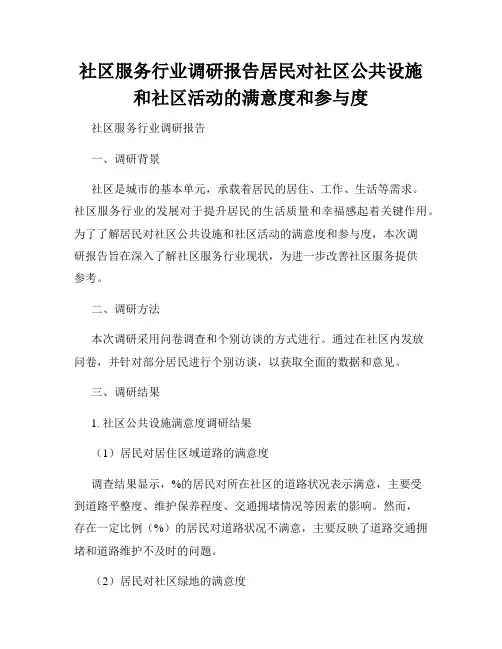 社区服务行业调研报告居民对社区公共设施和社区活动的满意度和参与度

社区服务行业调研报告

一、调研背景

社区是城市的基本单元，承载着居民的居住、工作、生活等需求。社区服务行业的发展对于提升居民的生活质量和幸福感起着关键作用。为了了解居民对社区公共设施和社区活动的满意度和参与度，本次调研报告旨在深入了解社区服务行业现状，为进一步改善社区服务提供参考。

二、调研方法

本次调研采用问卷调查和个别访谈的方式进行。通过在社区内发放问卷，并针对部分居民进行个别访谈，以获取全面的数据和意见。

三、调研结果

1. 社区公共设施满意度调研结果

（1）居民对居住区域道路的满意度

调查结果显示，%的居民对所在社区的道路状况表示满意，主要受到道路平整度、维护保养程度、交通拥堵情况等因素的影响。然而，存在一定比例（%）的居民对道路状况不满意，主要反映了道路交通拥堵和道路维护不及时的问题。

（2）居民对社区绿地的满意度